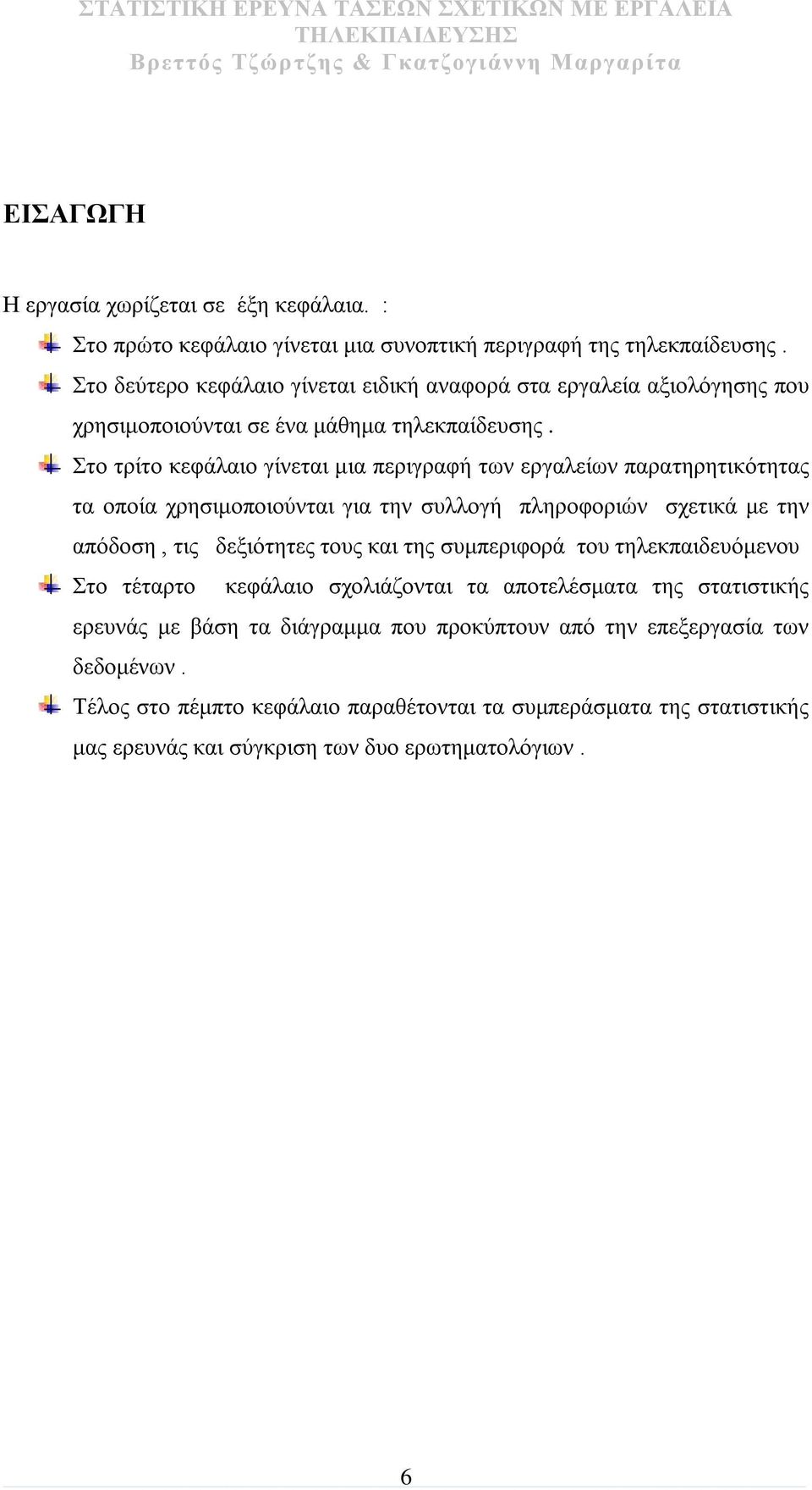 ΣΤΑΤΙΣΤΙΚΗ ΕΡΕΥΝΑ ΤΑΣΕΩΝ ΣΧΕΤΙΚΩΝ ΜΕ ΕΡΓΑΛΕΙΑ ΤΗΛΕΚΠΑΙΔΕΥΣΗΣ
Βρεττός Τζώρτζης & Γκατζογιάννη Μαργαρίτα

ΕΙΣΑΓΩΓΗ

Η εργασία χωρίζεται σε έξη κεφάλαια. :

Στο πρώτο κεφάλαιο γίνεται μια συνοπτική περιγραφή της τηλεκπαίδευσης .

Στο δεύτερο κεφάλαιο γίνεται ειδική αναφορά στα εργαλεία αξιολόγησης που χρησιμοποιούνται σε ένα μάθημα τηλεκπαίδευσης .

Στο τρίτο κεφάλαιο γίνεται μια περιγραφή των εργαλείων παρατηρητικότητας τα οποία χρησιμοποιούνται για την συλλογή πληροφοριών σχετικά με την απόδοση , τις δεξιότητες τους και της συμπεριφορά του τηλεκπαιδευόμενου

Στο τέταρτο κεφάλαιο σχολιάζονται τα αποτελέσματα της στατιστικής ερευνάς με βάση τα διάγραμμα που προκύπτουν από την επεξεργασία των δεδομένων .

Τέλος στο πέμπτο κεφάλαιο παραθέτονται τα συμπεράσματα της στατιστικής μας ερευνάς και σύγκριση των δυο ερωτηματολόγιων .

6